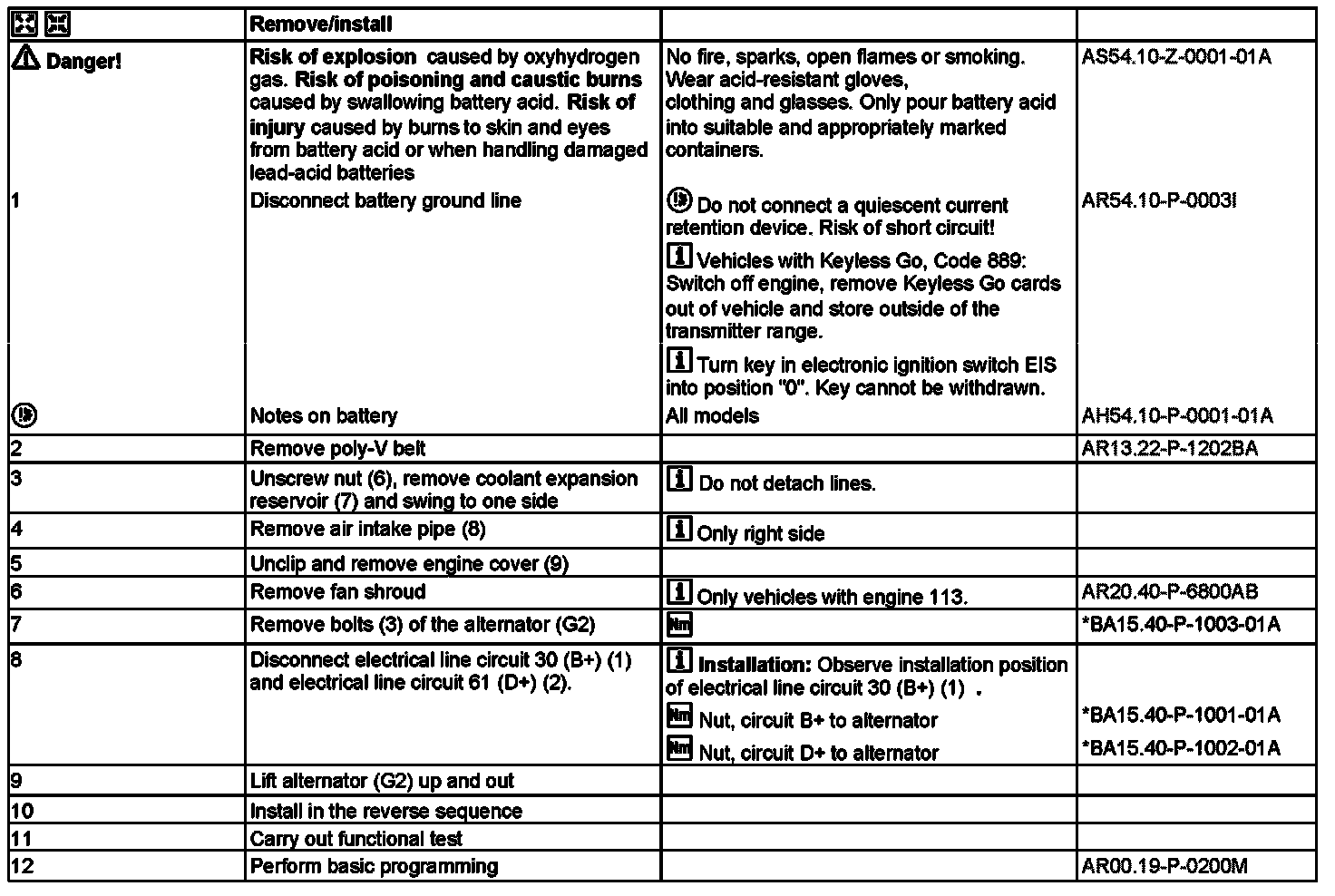 | | Remove/install | | |
|---|---|---|---|
| Danger! | Risk of explosion caused by oxyhydrogen gas. Risk of poisoning and caustic burns caused by swallowing battery acid. Risk of injury caused by burns to skin and eyes from battery acid or when handling damaged lead-acid batteries | No fire, sparks, open flames or smoking. Wear acid-resistant gloves, clothing and glasses. Only pour battery acid into suitable and appropriately marked containers. | AS54.10-Z-0001-01A |
| 1 | Disconnect battery ground line | Do not connect a quiescent current retention device. Risk of short circuit! Vehicles with Keyless Go, Code 889: Switch off engine, remove Keyless Go cards out of vehicle and store outside of the transmitter range. Turn key in electronic ignition switch EIS into position "0". Key cannot be withdrawn. | AR54.10-P-0003I |
| | Notes on battery | All models | AH54.10-P-0001-01A |
| 2 | Remove poly-V belt | | AR13.22-P-1202BA |
| 3 | Unscrew nut (6), remove coolant expansion reservoir (7) and swing to one side | Do not detach lines. | |
| 4 | Remove air intake pipe (8) | Only right side | |
| 5 | Unclip and remove engine cover (9) | | |
| 6 | Remove fan shroud | Only vehicles with engine 113. | AR20.40-P-6800AB |
| 7 | Remove bolts (3) of the alternator (G2) | Nm | *BA15.40-P-1003-01A |
| 8 | Disconnect electrical line circuit 30 (B+) (1) and electrical line circuit 61 (D+) (2). | Installation: Observe installation position of electrical line circuit 30 (B+) (1) . Nm Nut, circuit B+ to alternator Nm Nut, circuit D+ to alternator | *BA15.40-P-1001-01A *BA15.40-P-1002-01A |
| 9 | Lift alternator (G2) up and out | | |
| 10 | Install in the reverse sequence | | |
| 11 | Carry out functional test | | |
| 12 | Perform basic programming | | AR00.19-P-0200M |